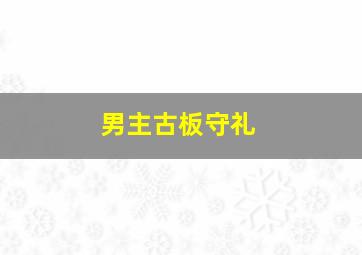 男主古板守礼